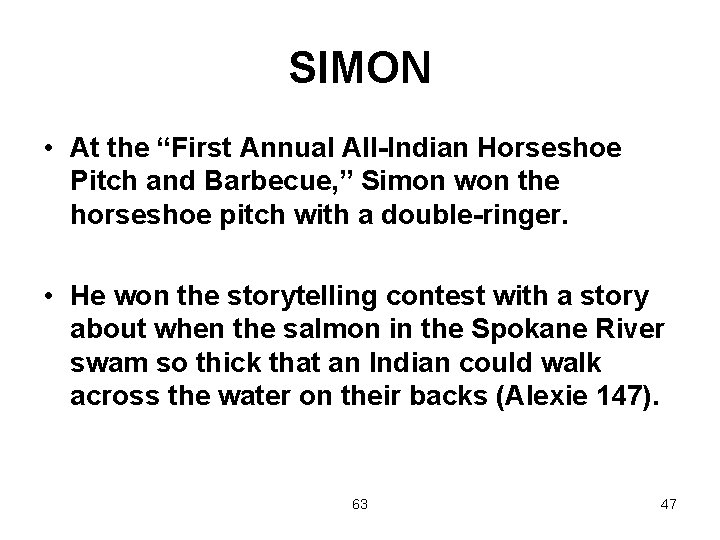 SIMON

• At the “First Annual All-Indian Horseshoe Pitch and Barbecue,” Simon won the horseshoe pitch with a double-ringer.

• He won the storytelling contest with a story about when the salmon in the Spokane River swam so thick that an Indian could walk across the water on their backs (Alexie 147).

63

47